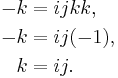 $-k = ijkk,$

$-k = ij(-1),$

$k = ij.$